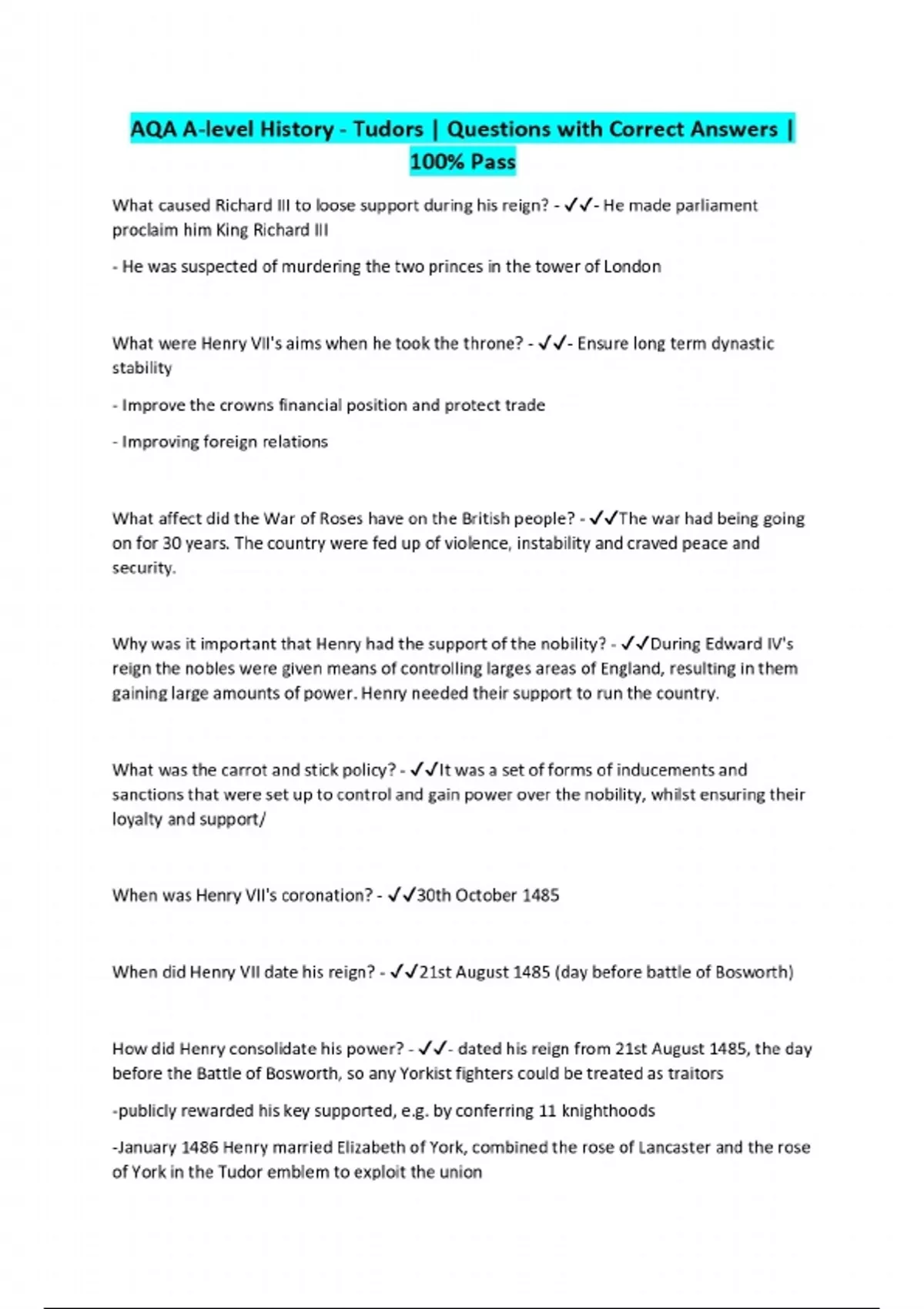 AQA A-level History - Tudors | Questions with Correct Answers | 100% Pass

What caused Richard III to loose support during his reign? - ✓✓- He made parliament proclaim him King Richard III

- He was suspected of murdering the two princes in the tower of London

What were Henry VII's aims when he took the throne? - ✓✓- Ensure long term dynastic stability

- Improve the crowns financial position and protect trade

- Improving foreign relations

What affect did the War of Roses have on the British people? - ✓✓The war had being going on for 30 years. The country were fed up of violence, instability and craved peace and security.

Why was it important that Henry had the support of the nobility? - ✓✓During Edward IV's reign the nobles were given means of controlling larges areas of England, resulting in them gaining large amounts of power. Henry needed their support to run the country.

What was the carrot and stick policy? - ✓✓It was a set of forms of inducements and sanctions that were set up to control and gain power over the nobility, whilst ensuring their loyalty and support/

When was Henry VII's coronation? - ✓✓30th October 1485

When did Henry VII date his reign? - ✓✓21st August 1485 (day before battle of Bosworth)

How did Henry consolidate his power? - ✓✓- dated his reign from 21st August 1485, the day before the Battle of Bosworth, so any Yorkist fighters could be treated as traitors

-publicly rewarded his key supported, e.g. by conferring 11 knighthoods

-January 1486 Henry married Elizabeth of York, combined the rose of Lancaster and the rose of York in the Tudor emblem to exploit the union